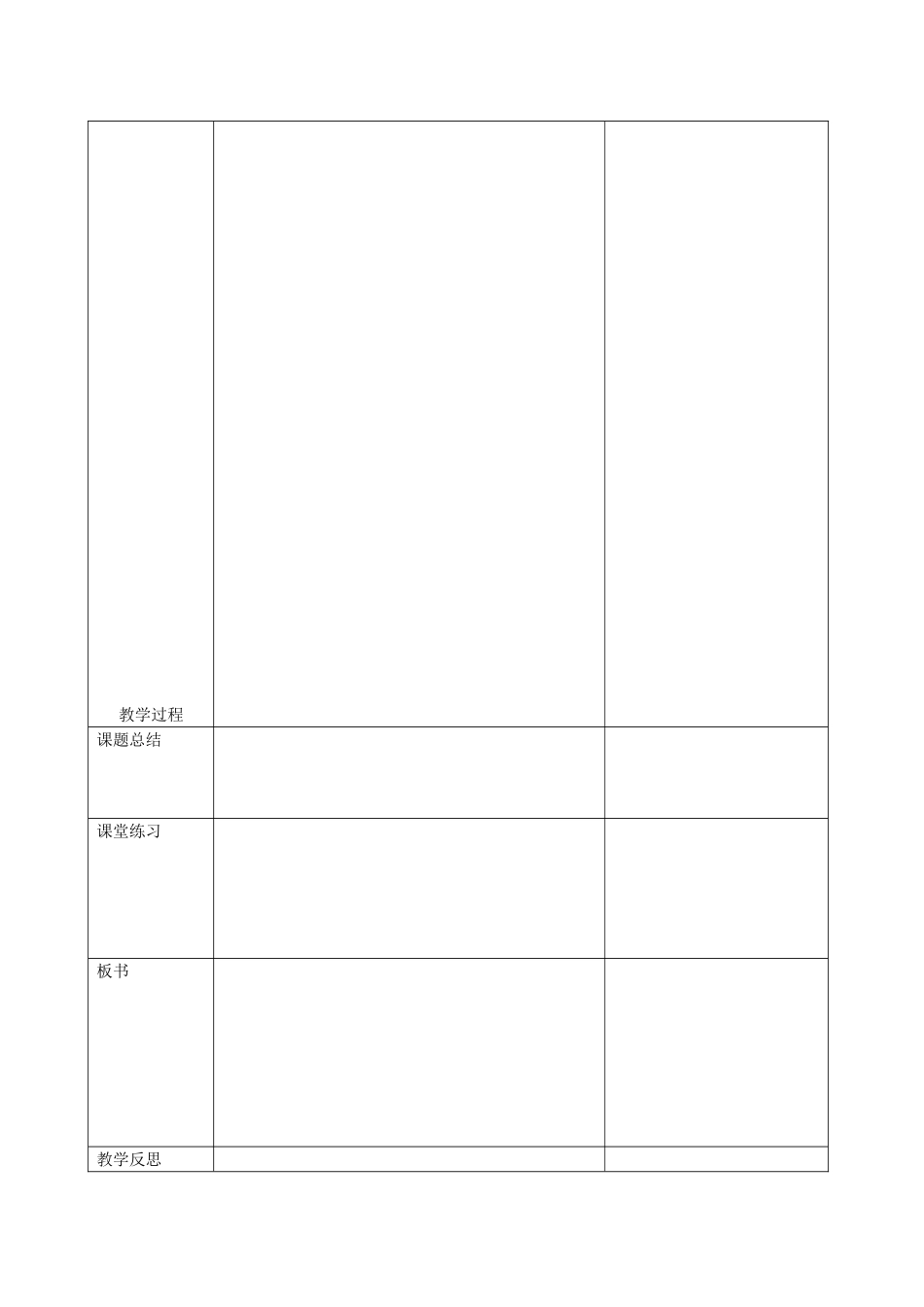 | 教学过程 | | |
|---|---|---|
| 课题总结 | | |
| 课堂练习 | | |
| 板书 | | |
| 教学反思 | | |